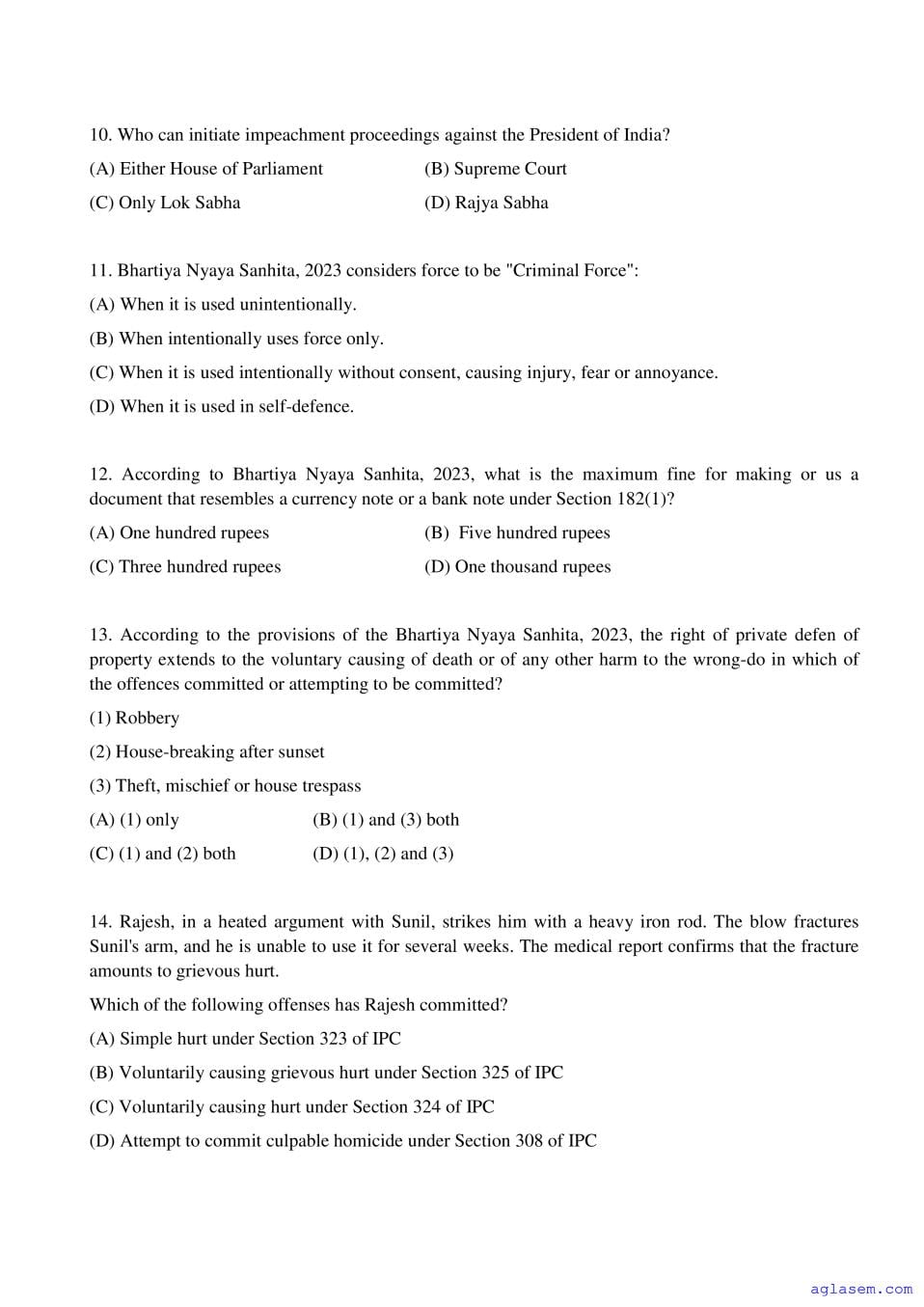 10. Who can initiate impeachment proceedings against the President of India?

(A) Either House of Parliament
(B) Supreme Court
(C) Only Lok Sabha
(D) Rajya Sabha

11. Bhartiya Nyaya Sanhita, 2023 considers force to be "Criminal Force":

(A) When it is used unintentionally.
(B) When intentionally uses force only.
(C) When it is used intentionally without consent, causing injury, fear or annoyance.
(D) When it is used in self-defence.

12. According to Bhartiya Nyaya Sanhita, 2023, what is the maximum fine for making or us a document that resembles a currency note or a bank note under Section 182(1)?

(A) One hundred rupees
(B) Five hundred rupees
(C) Three hundred rupees
(D) One thousand rupees

13. According to the provisions of the Bhartiya Nyaya Sanhita, 2023, the right of private defen of property extends to the voluntary causing of death or of any other harm to the wrong-do in which of the offences committed or attempting to be committed?

(1) Robbery
(2) House-breaking after sunset
(3) Theft, mischief or house trespass

(A) (1) only
(B) (1) and (3) both
(C) (1) and (2) both
(D) (1), (2) and (3)

14. Rajesh, in a heated argument with Sunil, strikes him with a heavy iron rod. The blow fractures Sunil's arm, and he is unable to use it for several weeks. The medical report confirms that the fracture amounts to grievous hurt.

Which of the following offenses has Rajesh committed?

(A) Simple hurt under Section 323 of IPC
(B) Voluntarily causing grievous hurt under Section 325 of IPC
(C) Voluntarily causing hurt under Section 324 of IPC
(D) Attempt to commit culpable homicide under Section 308 of IPC

aglasem.com